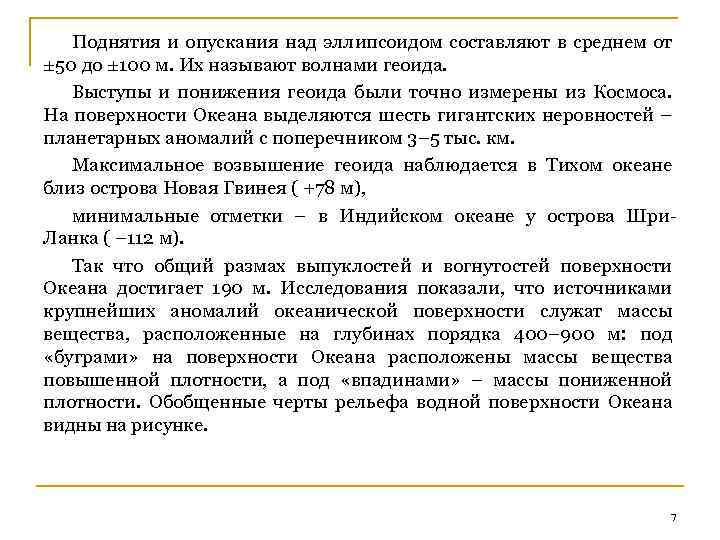 Поднятия и опускания над эллипсоидом составляют в среднем от ±50 до ±100 м. Их называют волнами геоида.

Выступы и понижения геоида были точно измерены из Космоса. На поверхности Океана выделяются шесть гигантских неровностей – планетарных аномалий с поперечником 3–5 тыс. км.

Максимальное возвышение геоида наблюдается в Тихом океане близ острова Новая Гвинея ( +78 м),

минимальные отметки – в Индийском океане у острова Шри-Ланка ( –112 м).

Так что общий размах выпуклостей и вогнутостей поверхности Океана достигает 190 м. Исследования показали, что источниками крупнейших аномалий океанической поверхности служат массы вещества, расположенные на глубинах порядка 400–900 м: под «буграми» на поверхности Океана расположены массы вещества повышенной плотности, а под «впадинами» – массы пониженной плотности. Обобщенные черты рельефа водной поверхности Океана видны на рисунке.

7